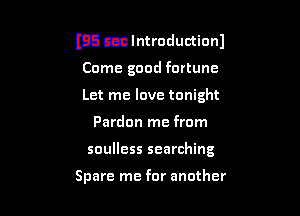 [95 sec Introduction]

Come good fortune

Let me love tonight

Pardon me from

soulless searching

Spare me for another